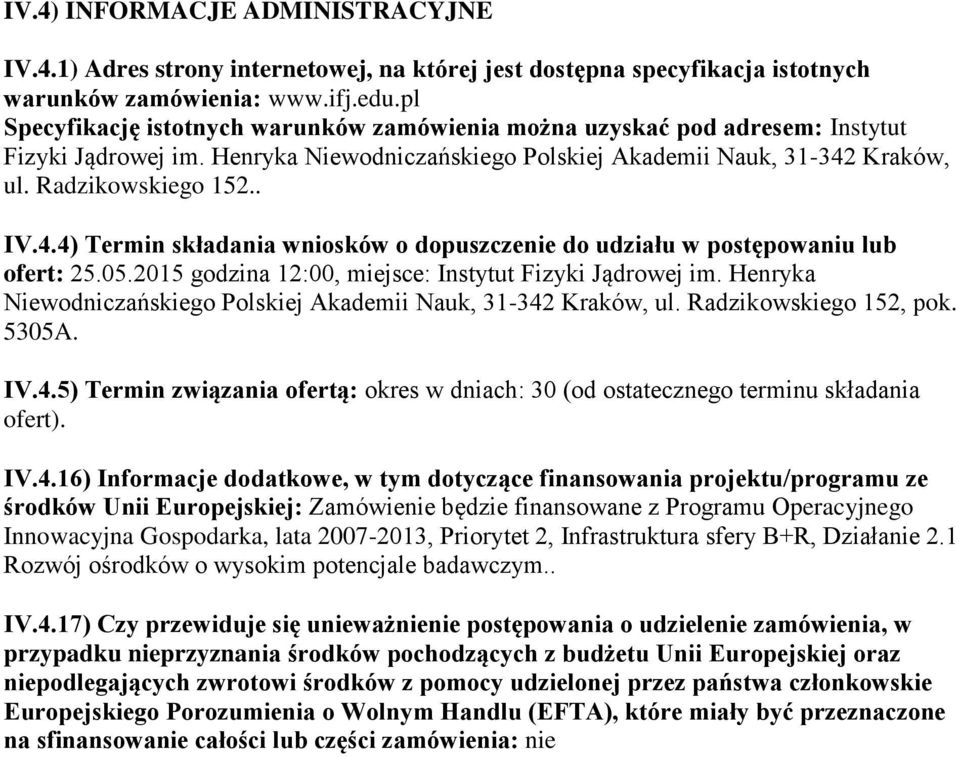 IV.4) INFORMACJE ADMINISTRACYJNE

IV.4.1) Adres strony internetowej, na której jest dostępna specyfikacja istotnych warunków zamówienia: www.ifj.edu.pl
Specyfikację istotnych warunków zamówienia można uzyskać pod adresem: Instytut Fizyki Jądrowej im. Henryka Niewodniczańskiego Polskiej Akademii Nauk, 31-342 Kraków, ul. Radzikowskiego 152..

IV.4.4) Termin składania wniosków o dopuszczenie do udziału w postępowaniu lub ofert: 25.05.2015 godzina 12:00, miejsce: Instytut Fizyki Jądrowej im. Henryka Niewodniczańskiego Polskiej Akademii Nauk, 31-342 Kraków, ul. Radzikowskiego 152, pok. 5305A.

IV.4.5) Termin związania ofertą: okres w dniach: 30 (od ostatecznego terminu składania ofert).

IV.4.16) Informacje dodatkowe, w tym dotyczące finansowania projektu/programu ze środków Unii Europejskiej: Zamówienie będzie finansowane z Programu Operacyjnego Innowacyjna Gospodarka, lata 2007-2013, Priorytet 2, Infrastruktura sfery B+R, Działanie 2.1 Rozwój ośrodków o wysokim potencjale badawczym..

IV.4.17) Czy przewiduje się unieważnienie postępowania o udzielenie zamówienia, w przypadku nieprzyznania środków pochodzących z budżetu Unii Europejskiej oraz niepodlegających zwrotowi środków z pomocy udzielonej przez państwa członkowskie Europejskiego Porozumienia o Wolnym Handlu (EFTA), które miały być przeznaczone na sfinansowanie całości lub części zamówienia: nie